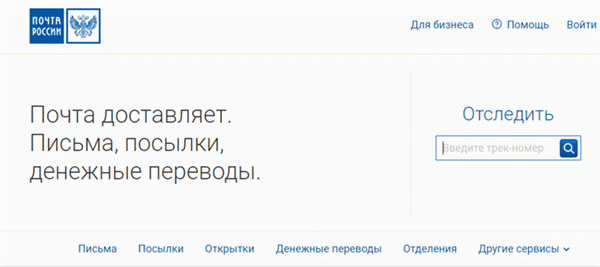 ПОЧТА РОССИИ

Для бизнеса Помощь Войти

Почта доставляет.
Письма, посылки, денежные переводы.

Отследить

Введите трек-номер

Письма Посылки Открытки Денежные переводы Отделения Другие сервисы